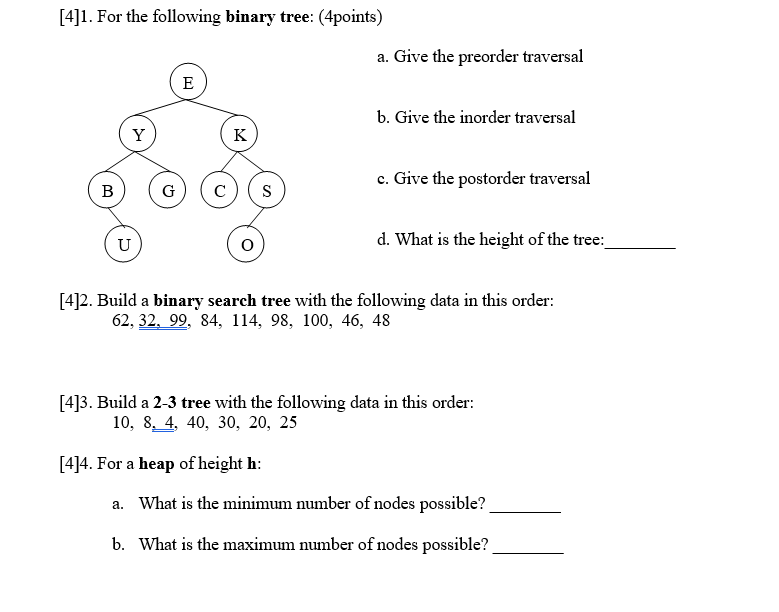 [4]1. For the following **binary tree**: (4points)

E
Y K
B G C S
U O

a. Give the preorder traversal

b. Give the inorder traversal

c. Give the postorder traversal

d. What is the height of the tree:________

[4]2. Build a **binary search tree** with the following data in this order:
62, 32, 99, 84, 114, 98, 100, 46, 48

[4]3. Build a **2-3 tree** with the following data in this order:
10, 8, 4, 40, 30, 20, 25

[4]4. For a **heap** of height **h**:

a. What is the minimum number of nodes possible? ________

b. What is the maximum number of nodes possible? ________